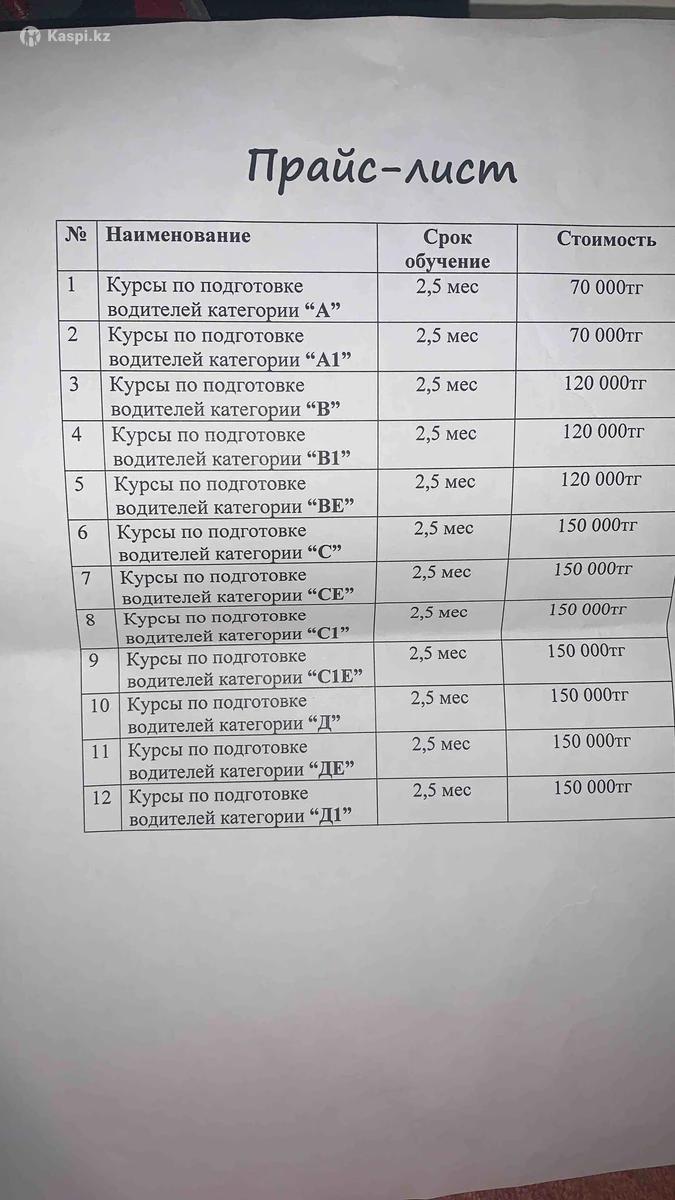 Kaspi.kz

Прайс-лист

| № | Наименование | Срок обучение | Стоимость |
|---|---|---|---|
| 1 | Курсы по подготовке водителей категории “А” | 2,5 мес | 70 000тг |
| 2 | Курсы по подготовке водителей категории “А1” | 2,5 мес | 70 000тг |
| 3 | Курсы по подготовке водителей категории “В” | 2,5 мес | 120 000тг |
| 4 | Курсы по подготовке водителей категории “В1” | 2,5 мес | 120 000тг |
| 5 | Курсы по подготовке водителей категории “ВЕ” | 2,5 мес | 120 000тг |
| 6 | Курсы по подготовке водителей категории “С” | 2,5 мес | 150 000тг |
| 7 | Курсы по подготовке водителей категории “СЕ” | 2,5 мес | 150 000тг |
| 8 | Курсы по подготовке водителей категории “С1” | 2,5 мес | 150 000тг |
| 9 | Курсы по подготовке водителей категории “С1Е” | 2,5 мес | 150 000тг |
| 10 | Курсы по подготовке водителей категории “Д” | 2,5 мес | 150 000тг |
| 11 | Курсы по подготовке водителей категории “ДЕ” | 2,5 мес | 150 000тг |
| 12 | Курсы по подготовке водителей категории “Д1” | 2,5 мес | 150 000тг |